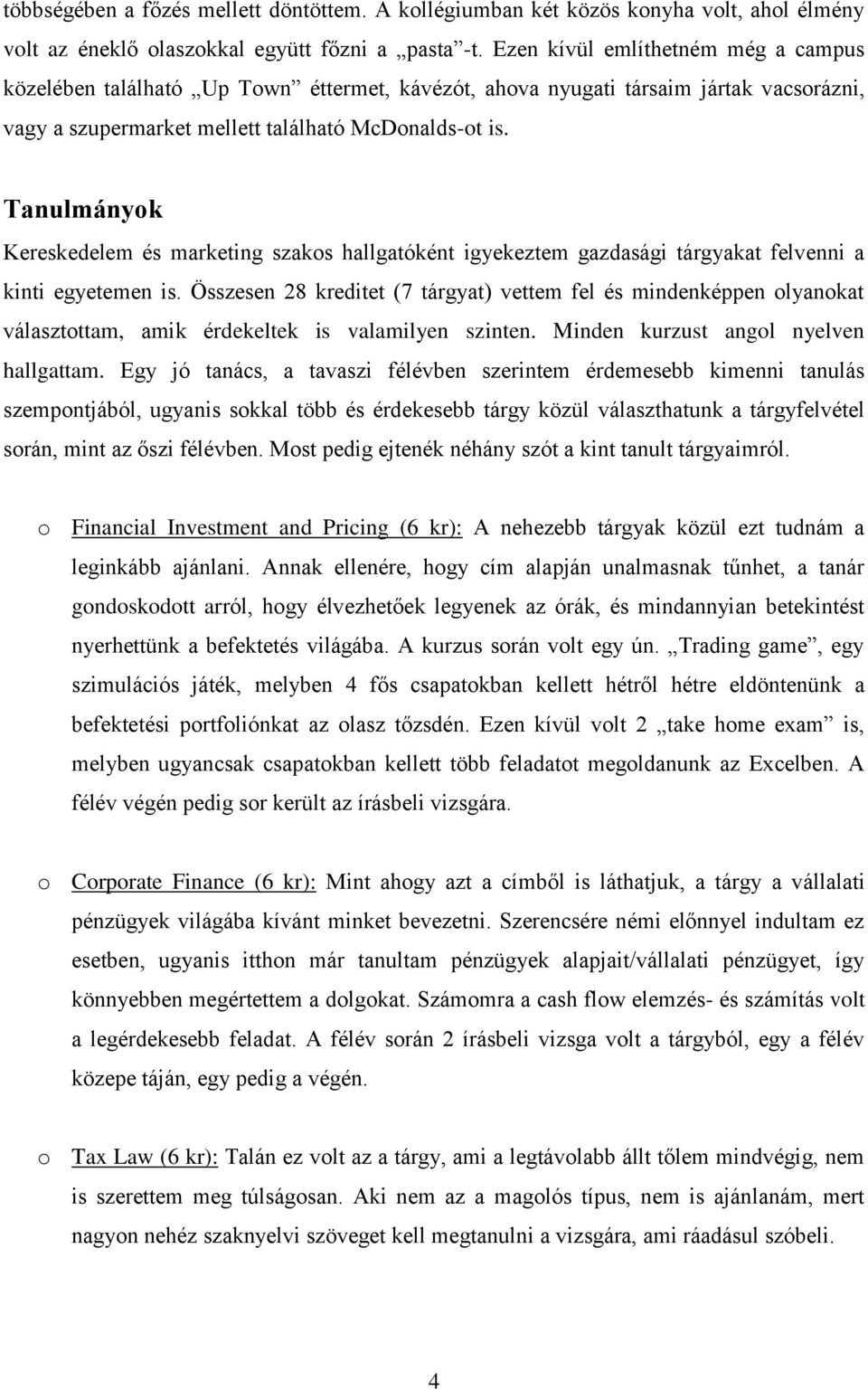 többségében a főzés mellett döntöttem. A kollégiumban két közös konyha volt, ahol élmény volt az éneklő olaszokkal együtt főzni a „pasta”-t. Ezen kívül említhetném még a campus közelében található „Up Town” éttermet, kávézót, ahova nyugati társaim jártak vacsorázni, vagy a szupermarket mellett található McDonalds-ot is.

Tanulmányok

Kereskedelem és marketing szakos hallgatóként igyekeztem gazdasági tárgyakat felvenni a kinti egyetemen is. Összesen 28 kreditet (7 tárgyat) vettem fel és mindenképpen olyanokat választottam, amik érdekeltek is valamilyen szinten. Minden kurzust angol nyelven hallgattam. Egy jó tanács, a tavaszi félévben szerintem érdemesebb kimenni tanulás szempontjából, ugyanis sokkal több és érdekesebb tárgy közül választhatunk a tárgyfelvétel során, mint az őszi félévben. Most pedig ejtenék néhány szót a kint tanult tárgyaimról.

o Financial Investment and Pricing (6 kr): A nehezebb tárgyak közül ezt tudnám a leginkább ajánlani. Annak ellenére, hogy cím alapján unalmasnak tűnhet, a tanár gondoskodott arról, hogy élvezhetőek legyenek az órák, és mindannyian betekintést nyerhettünk a befektetés világába. A kurzus során volt egy ún. „Trading game”, egy szimulációs játék, melyben 4 fős csapatokban kellett hétről hétre eldöntenünk a befektetési portfoliónkat az olasz tőzsdén. Ezen kívül volt 2 „take home exam” is, melyben ugyancsak csapatokban kellett több feladatot megoldanunk az Excelben. A félév végén pedig sor került az írásbeli vizsgára.

o Corporate Finance (6 kr): Mint ahogy azt a címből is láthatjuk, a tárgy a vállalati pénzügyek világába kívánt minket bevezetni. Szerencsére némi előnnyel indultam ez esetben, ugyanis itthon már tanultam pénzügyek alapjait/vállalati pénzügyet, így könnyebben megértettem a dolgokat. Számomra a cash flow elemzés- és számítás volt a legérdekesebb feladat. A félév során 2 írásbeli vizsga volt a tárgyból, egy a félév közepe táján, egy pedig a végén.

o Tax Law (6 kr): Talán ez volt az a tárgy, ami a legtávolabb állt tőlem mindvégig, nem is szerettem meg túlságosan. Aki nem az a magolós típus, nem is ajánlanám, mert nagyon nehéz szaknyelvi szöveget kell megtanulni a vizsgára, ami ráadásul szóbeli.

4